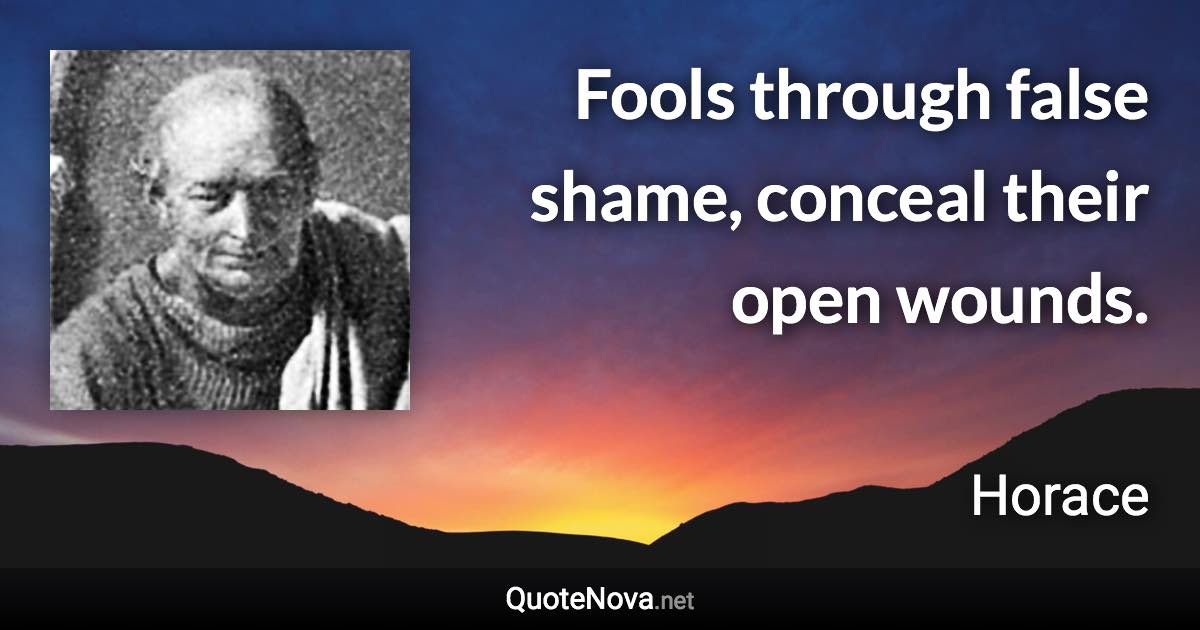 Fools through false shame, conceal their open wounds.

Horace

QuoteNova.net